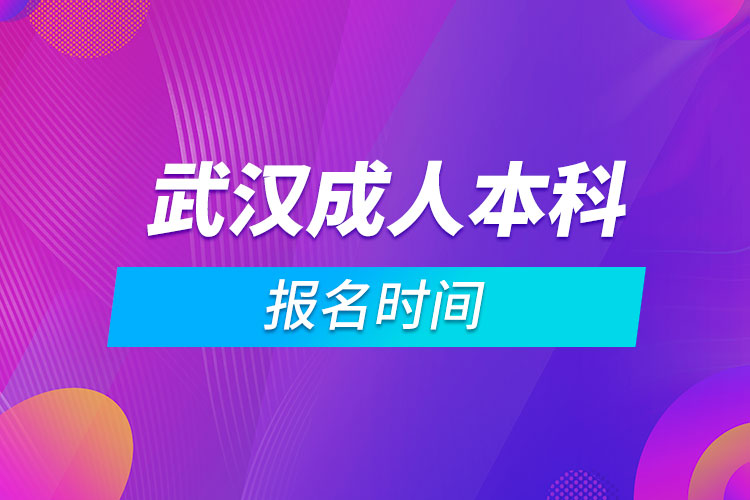 武汉成人本科

报名时间